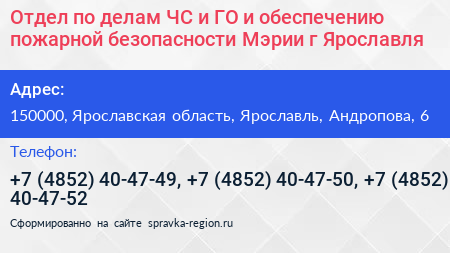 Отдел по делам ЧС и ГО и обеспечению пожарной безопасности Мэрии г Ярославля

Адрес:

150000, Ярославская область, Ярославль, Андропова, 6

Телефон:

+7 (4852) 40-47-49, +7 (4852) 40-47-50, +7 (4852) 40-47-52

Сформированно на сайте spravka-region.ru